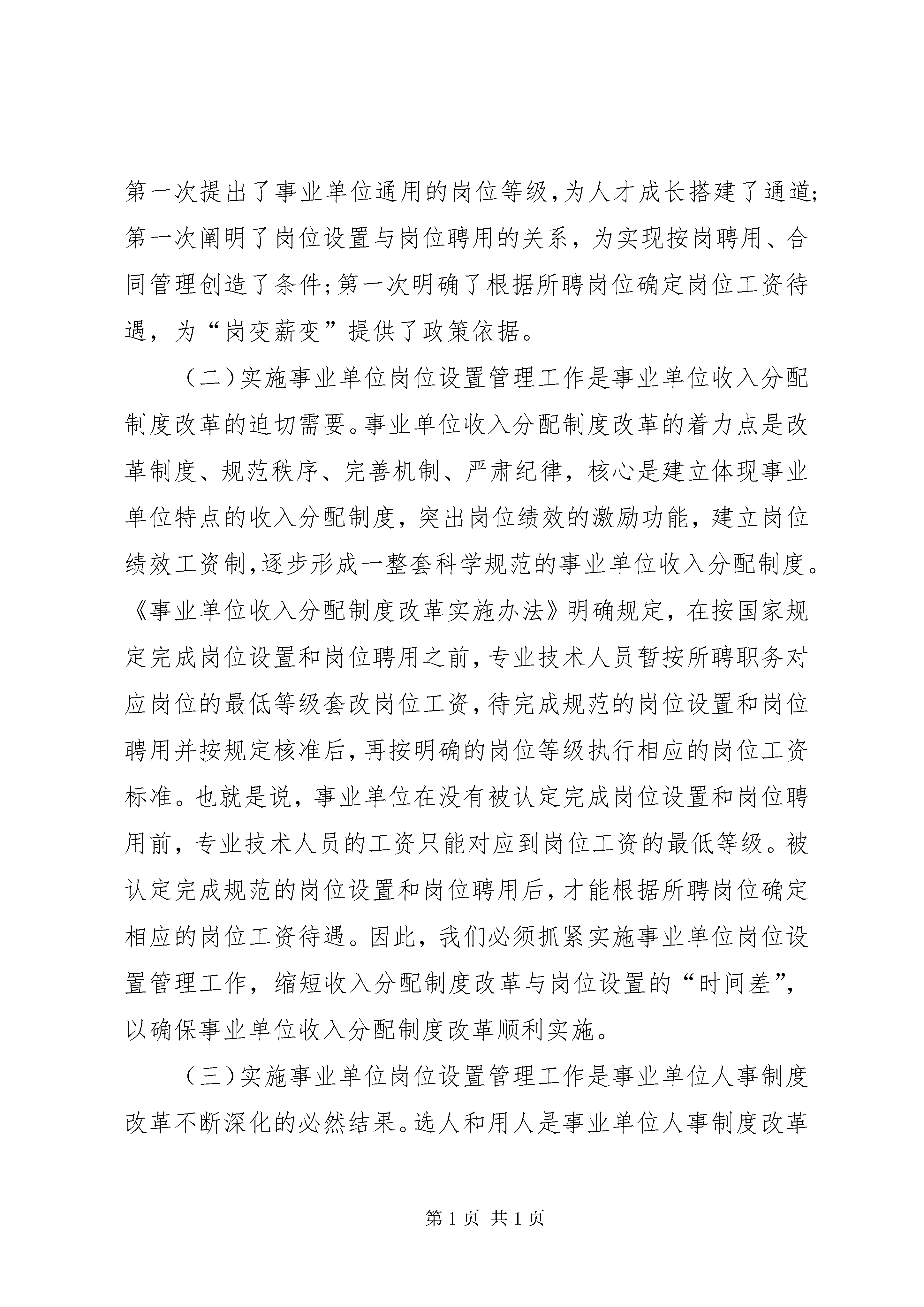 第一次提出了事业单位通用的岗位等级,为人才成长搭建了通道;第一次阐明了岗位设置与岗位聘用的关系，为实现按岗聘用、合同管理创造了条件;第一次明确了根据所聘岗位确定岗位工资待遇，为“岗变薪变”提供了政策依据。

（二）实施事业单位岗位设置管理工作是事业单位收入分配制度改革的迫切需要。事业单位收入分配制度改革的着力点是改革制度、规范秩序、完善机制、严肃纪律，核心是建立体现事业单位特点的收入分配制度，突出岗位绩效的激励功能，建立岗位绩效工资制,逐步形成一整套科学规范的事业单位收入分配制度。《事业单位收入分配制度改革实施办法》明确规定，在按国家规定完成岗位设置和岗位聘用之前,专业技术人员暂按所聘职务对应岗位的最低等级套改岗位工资,待完成规范的岗位设置和岗位聘用并按规定核准后,再按明确的岗位等级执行相应的岗位工资标准。也就是说，事业单位在没有被认定完成岗位设置和岗位聘用前，专业技术人员的工资只能对应到岗位工资的最低等级。被认定完成规范的岗位设置和岗位聘用后,才能根据所聘岗位确定相应的岗位工资待遇。因此，我们必须抓紧实施事业单位岗位设置管理工作，缩短收入分配制度改革与岗位设置的“时间差”,以确保事业单位收入分配制度改革顺利实施。

（三）实施事业单位岗位设置管理工作是事业单位人事制度改革不断深化的必然结果。选人和用人是事业单位人事制度改革

第1页 共1页